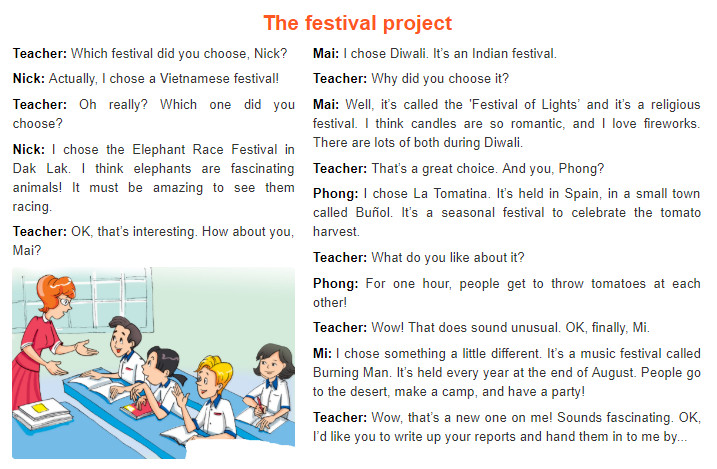 The festival project

Teacher: Which festival did you choose, Nick?

Nick: Actually, I chose a Vietnamese festival!

Teacher: Oh really? Which one did you choose?

Nick: I chose the Elephant Race Festival in Dak Lak. I think elephants are fascinating animals! It must be amazing to see them racing.

Teacher: OK, that's interesting. How about you, Mai?

Mai: I chose Diwali. It's an Indian festival.

Teacher: Why did you choose it?

Mai: Well, it's called the 'Festival of Lights' and it's a religious festival. I think candles are so romantic, and I love fireworks. There are lots of both during Diwali.

Teacher: That's a great choice. And you, Phong?

Phong: I chose La Tomatina. It's held in Spain, in a small town called Buñol. It's a seasonal festival to celebrate the tomato harvest.

Teacher: What do you like about it?

Phong: For one hour, people get to throw tomatoes at each other!

Teacher: Wow! That does sound unusual. OK, finally, Mi.

Mi: I chose something a little different. It's a music festival called Burning Man. It's held every year at the end of August. People go to the desert, make a camp, and have a party!

Teacher: Wow, that's a new one on me! Sounds fascinating. OK, I'd like you to write up your reports and hand them in to me by...